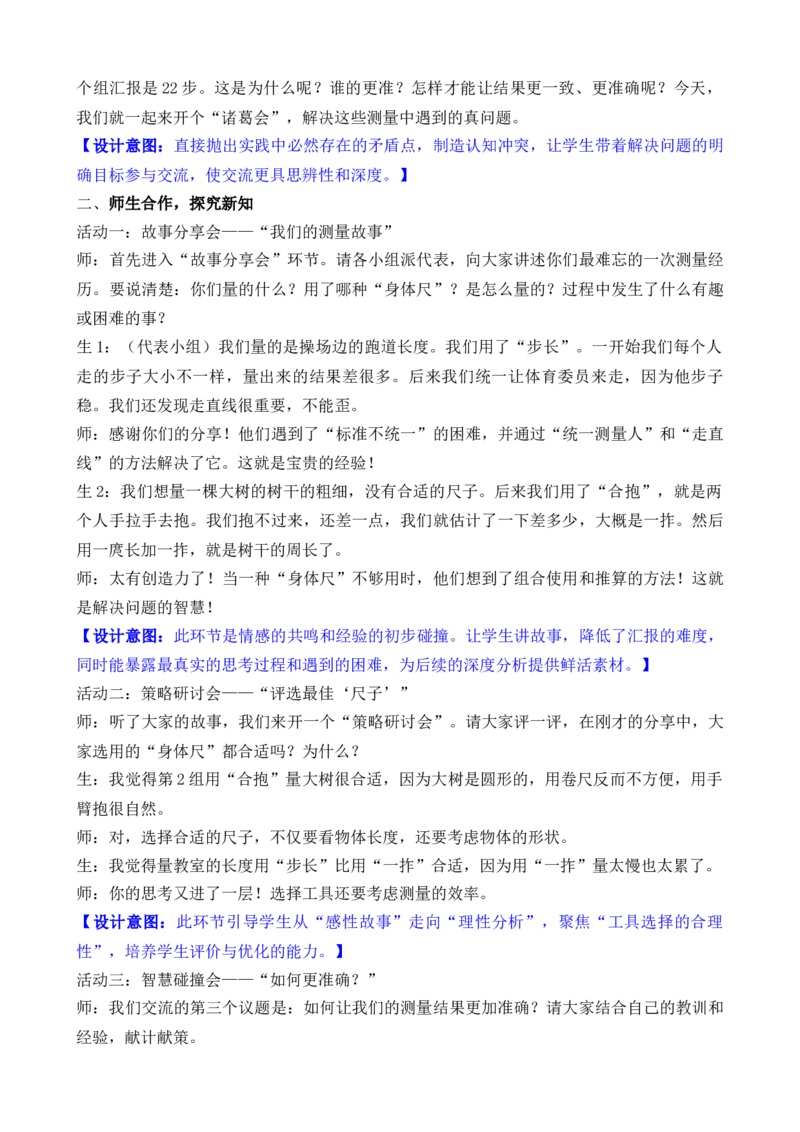 个组汇报是22步。这是为什么呢？谁的更准？怎样才能让结果更一致、更准确呢？今天，我们就一起来开个“诸葛会”，解决这些测量中遇到的真问题。

【设计意图：直接抛出实践中必然存在的矛盾点，制造认知冲突，让学生带着解决问题的明确目标参与交流，使交流更具思辨性和深度。】

二、师生合作，探究新知

活动一：故事分享会——“我们的测量故事”

师：首先进入“故事分享会”环节。请各小组派代表，向大家讲述你们最难忘的一次测量经历。要说清楚：你们量的什么？用了哪种“身体尺”？是怎么量的？过程中发生了什么有趣或困难的事？

生1：（代表小组）我们量的是操场边的跑道长度。我们用了“步长”。一开始我们每个人走的步子大小不一样，量出来的结果差很多。后来我们统一让体育委员来走，因为他步子稳。我们还发现走直线很重要，不能歪。

师：感谢你们的分享！他们遇到了“标准不统一”的困难，并通过“统一测量人”和“走直线”的方法解决了它。这就是宝贵的经验！

生2：我们想量一棵大树的树干的粗细，没有合适的尺子。后来我们用了“合抱”，就是两个人手拉手去抱。我们抱不过来，还差一点，我们就估计了一下差多少，大概是一拃。然后用一庹长加一拃，就是树干的周长了。

师：太有创造力了！当一种“身体尺”不够用时，他们想到了组合使用和推算的方法！这就是解决问题的智慧！

【设计意图：此环节是情感的共鸣和经验的初步碰撞。让学生讲故事，降低了汇报的难度，同时能暴露最真实的思考过程和遇到的困难，为后续的深度分析提供鲜活素材。】

活动二：策略研讨会——“评选最佳‘尺子’”

师：听了大家的故事，我们来开一个“策略研讨会”。请大家评一评，在刚才的分享中，大家选用的“身体尺”都合适吗？为什么？

生：我觉得第2组用“合抱”量大树很合适，因为大树是圆形的，用卷尺反而不方便，用手臂抱很自然。

师：对，选择合适的尺子，不仅要看物体长度，还要考虑物体的形状。

生：我觉得量教室的长度用“步长”比用“一拃”合适，因为用“一拃”量太慢也太累了。

师：你的思考又进了一层！选择工具还要考虑测量的效率。

【设计意图：此环节引导学生从“感性故事”走向“理性分析”，聚焦“工具选择的合理性”，培养学生评价与优化的能力。】

活动三：智慧碰撞会——“如何更准确？”

师：我们交流的第三个议题是：如何让我们的测量结果更加准确？请大家结合自己的教训和经验，献计献策。